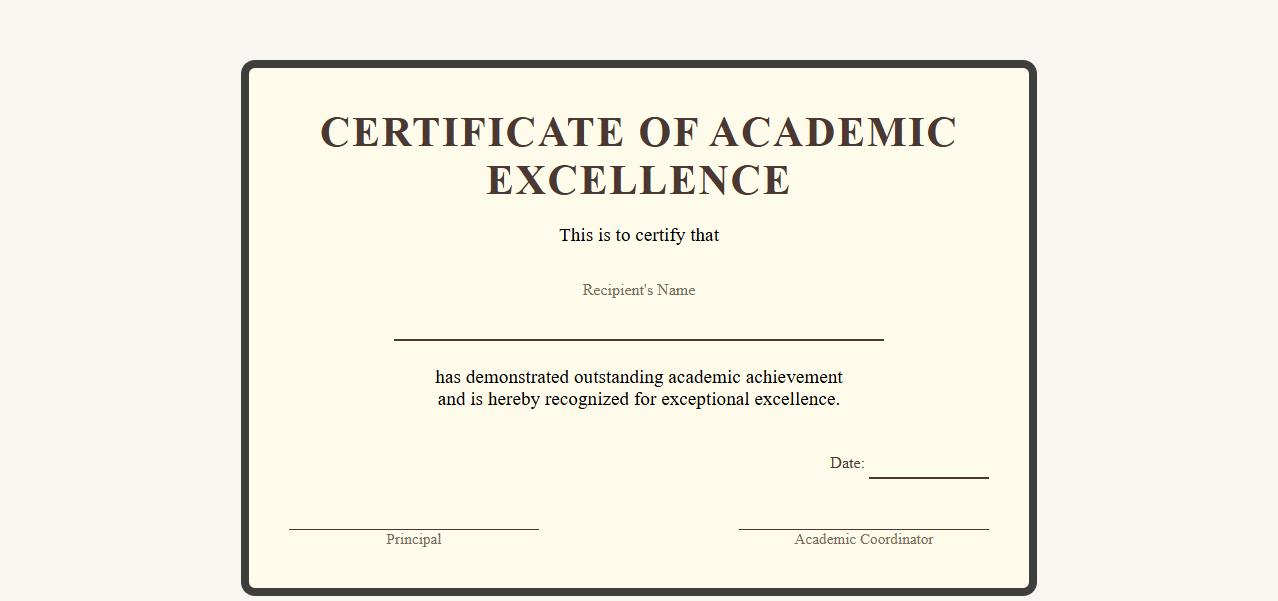 CERTIFICATE OF ACADEMIC EXCELLENCE

This is to certify that

Recipient's Name

has demonstrated outstanding academic achievement and is hereby recognized for exceptional excellence.

Date:

Principal

Academic Coordinator